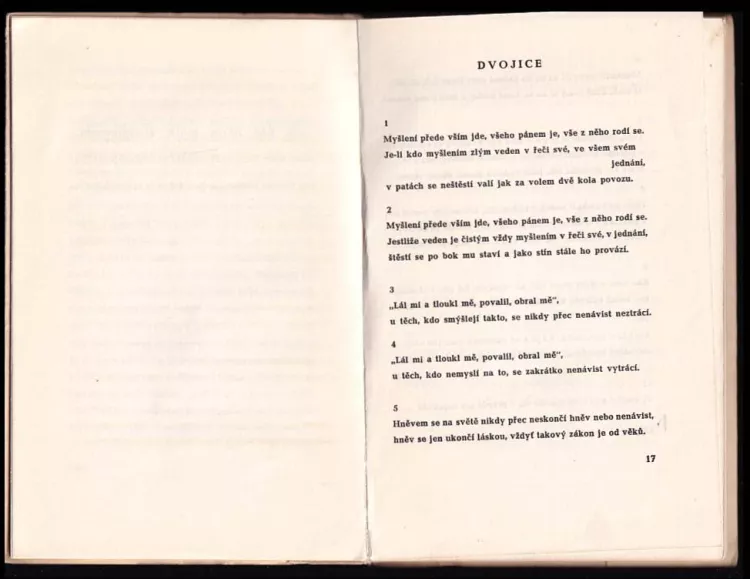 DVOJICE

1
Myšlení přede vším jde, všeho pánem je, vše z něho rodí se. Je-li kdo myšlením zlým veden v řeči své, ve všem svém jednání, v patách se neštěstí valí jak za volem dvě kola povozu.

2
Myšlení přede vším jde, všeho pánem je, vše z něho rodí se. Jestliže veden je čistým vždy myšlením v řeči své, v jednání, štěstí se po bok mu staví a jako stín stále ho provází.

3
„Lál mi a tloukl mě, povalil, obral mě",
u těch, kdo smýšlejí takto, se nikdy přec nenávist neztrácí.

4
„Lál mi a tloukl mě, povalil, obral mě",
u těch, kdo nemyslí na to, se zakrátko nenávist vytrácí.

5
Hněvem se na světě nikdy přec neskončí hněv nebo nenávist, hněv se jen ukončí láskou, vždyť takový zákon je od věků.

17